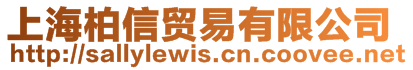 上海柏信贸易有限公司
http://sallylewis.cn.coovee.net